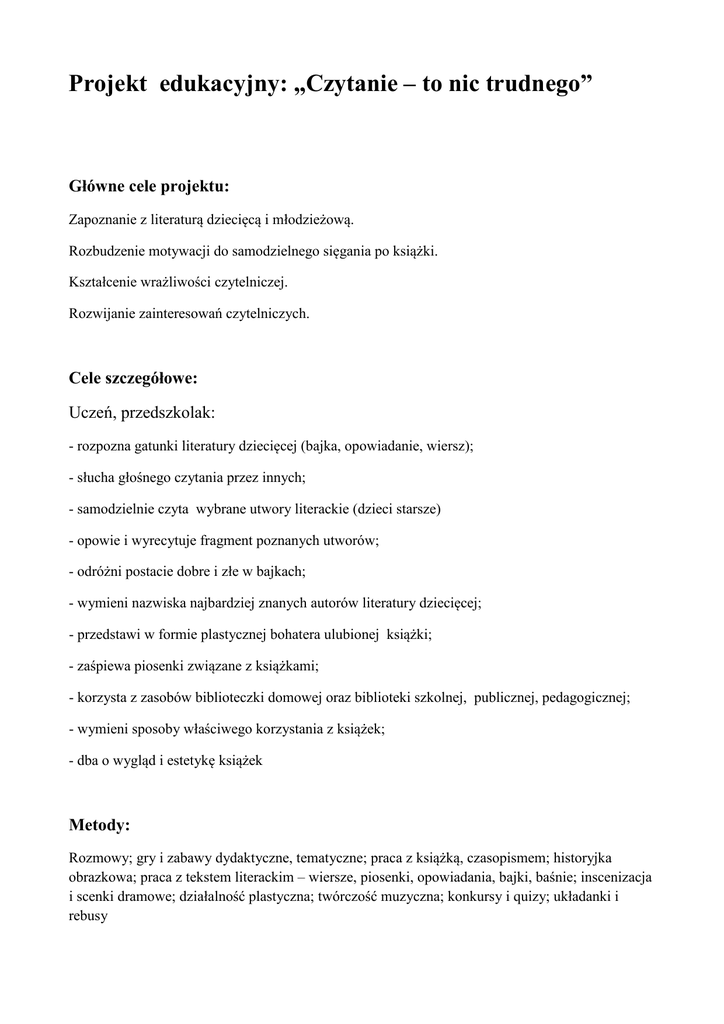 Projekt edukacyjny: „Czytanie – to nic trudnego”

Główne cele projektu:

Zapoznanie z literaturą dziecięcą i młodzieżową.

Rozbudzenie motywacji do samodzielnego sięgania po książki.

Kształcenie wrażliwości czytelniczej.

Rozwijanie zainteresowań czytelniczych.

Cele szczegółowe:

Uczeń, przedszkolak:

- rozpozna gatunki literatury dziecięcej (bajka, opowiadanie, wiersz);

- słucha głośnego czytania przez innych;

- samodzielnie czyta wybrane utwory literackie (dzieci starsze)

- opowie i wyrecytuje fragment poznanych utworów;

- odróżni postacie dobre i złe w bajkach;

- wymieni nazwiska najbardziej znanych autorów literatury dziecięcej;

- przedstawi w formie plastycznej bohatera ulubionej książki;

- zaśpiewa piosenki związane z książkami;

- korzysta z zasobów biblioteczki domowej oraz biblioteki szkolnej, publicznej, pedagogicznej;

- wymieni sposoby właściwego korzystania z książek;

- dba o wygląd i estetykę książek

Metody:

Rozmowy; gry i zabawy dydaktyczne, tematyczne; praca z książką, czasopismem; historyjka obrazkowa; praca z tekstem literackim – wiersze, piosenki, opowiadania, bajki, baśnie; inscenizacja i scenki dramowe; działalność plastyczna; twórczość muzyczna; konkursy i quizy; układanki i rebusy